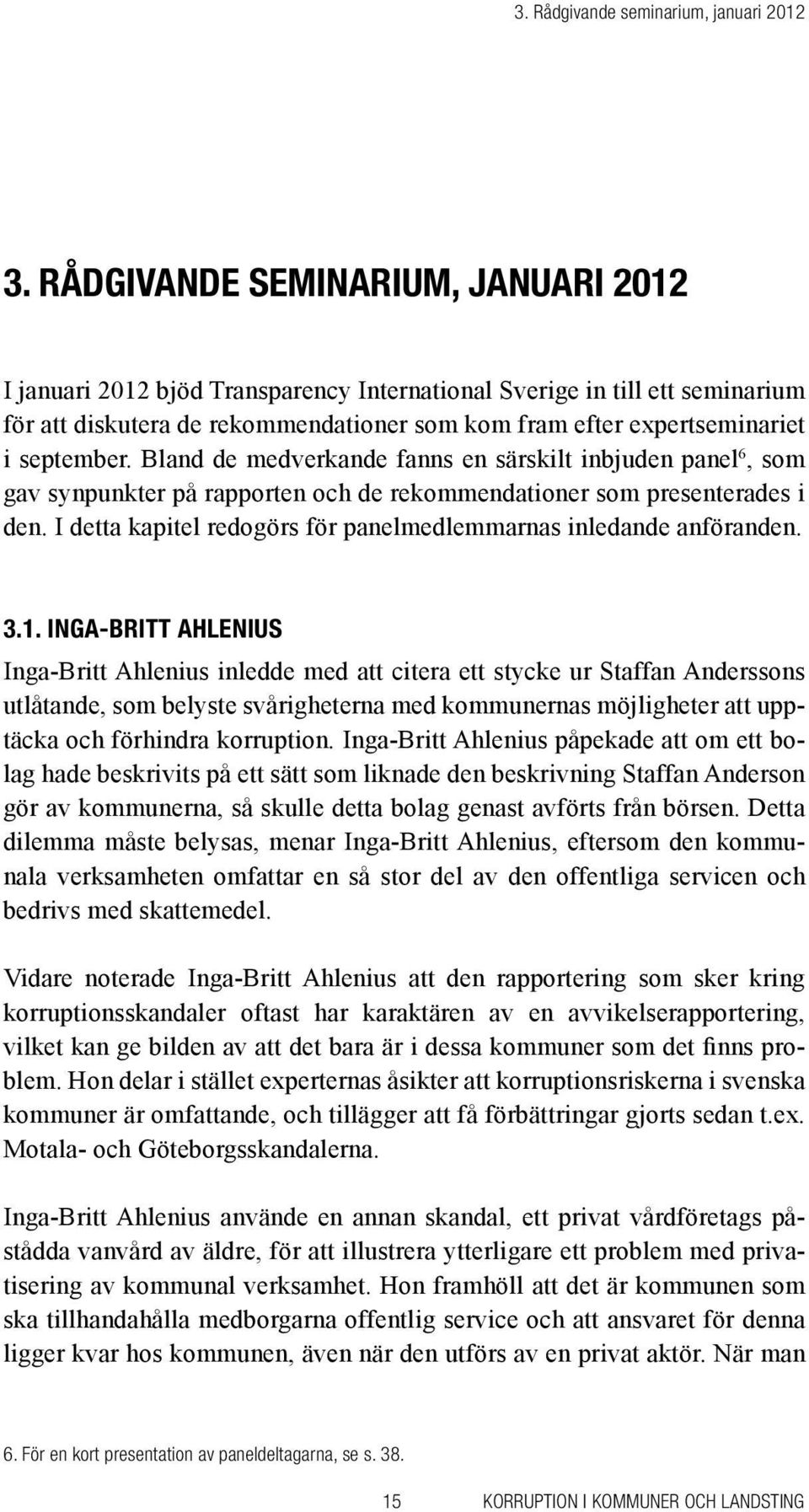 3. Rådgivande seminarium, januari 2012

3. RÅDGIVANDE SEMINARIUM, JANUARI 2012

I januari 2012 bjöd Transparency International Sverige in till ett seminarium för att diskutera de rekommendationer som kom fram efter expertseminariet i september. Bland de medverkande fanns en särskilt inbjuden panel$^6$, som gav synpunkter på rapporten och de rekommendationer som presenterades i den. I detta kapitel redogörs för panelmedlemmarnas inledande anföranden.

3.1. INGA-BRITT AHLENIUS

Inga-Britt Ahlenius inledde med att citera ett stycke ur Staffan Anderssons utlåtande, som belyste svårigheterna med kommunernas möjligheter att upptäcka och förhindra korruption. Inga-Britt Ahlenius påpekade att om ett bolag hade beskrivits på ett sätt som liknade den beskrivning Staffan Anderson gör av kommunerna, så skulle detta bolag genast avförts från börsen. Detta dilemma måste belysas, menar Inga-Britt Ahlenius, eftersom den kommunala verksamheten omfattar en så stor del av den offentliga servicen och bedrivs med skattemedel.

Vidare noterade Inga-Britt Ahlenius att den rapportering som sker kring korruptionsskandaler oftast har karaktären av en avvikelserapportering, vilket kan ge bilden av att det bara är i dessa kommuner som det finns problem. Hon delar i stället experternas åsikter att korruptionsriskerna i svenska kommuner är omfattande, och tillägger att få förbättringar gjorts sedan t.ex. Motala- och Göteborgsskandalerna.

Inga-Britt Ahlenius använde en annan skandal, ett privat vårdföretags påstådda vanvård av äldre, för att illustrera ytterligare ett problem med privatisering av kommunal verksamhet. Hon framhöll att det är kommunen som ska tillhandahålla medborgarna offentlig service och att ansvaret för denna ligger kvar hos kommunen, även när den utförs av en privat aktör. När man

6. För en kort presentation av paneldeltagarna, se s. 38.

15 KORRUPTION I KOMMUNER OCH LANDSTING